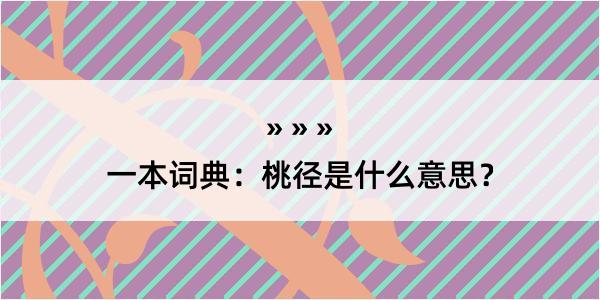 » » »
一本词典：桃径是什么意思？